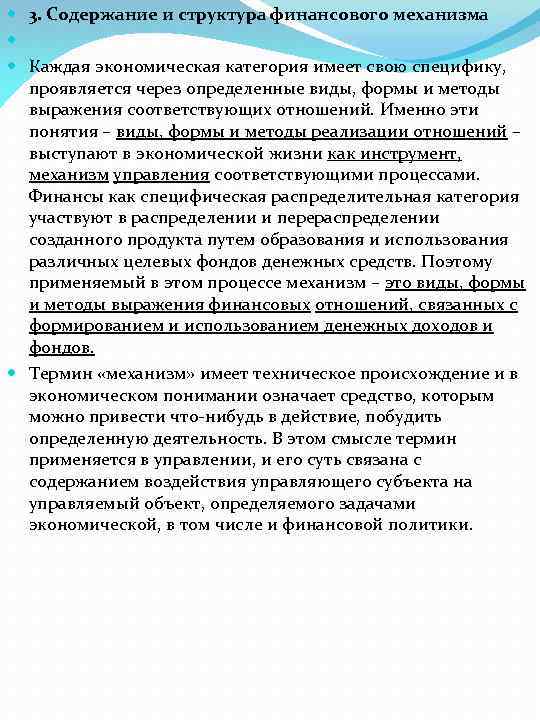 3. Содержание и структура финансового механизма

Каждая экономическая категория имеет свою специфику, проявляется через определенные виды, формы и методы выражения соответствующих отношений. Именно эти понятия – виды, формы и методы реализации отношений – выступают в экономической жизни как инструмент, механизм управления соответствующими процессами. Финансы как специфическая распределительная категория участвуют в распределении и перераспределении созданного продукта путем образования и использования различных целевых фондов денежных средств. Поэтому применяемый в этом процессе механизм – это виды, формы и методы выражения финансовых отношений, связанных с формированием и использованием денежных доходов и фондов.

Термин «механизм» имеет техническое происхождение и в экономическом понимании означает средство, которым можно привести что-нибудь в действие, побудить определенную деятельность. В этом смысле термин применяется в управлении, и его суть связана с содержанием воздействия управляющего субъекта на управляемый объект, определяемого задачами экономической, в том числе и финансовой политики.